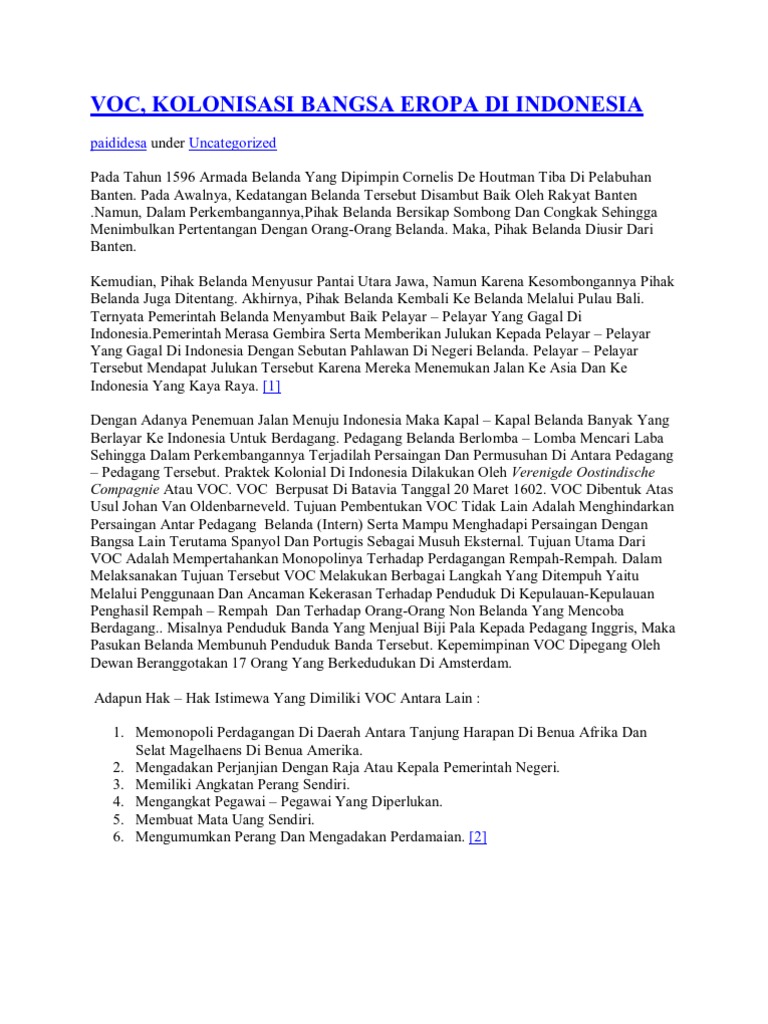 VOC, KOLONISASI BANGSA EROPA DI INDONESIA

paididesa under Uncategorized

Pada Tahun 1596 Armada Belanda Yang Dipimpin Cornelis De Houtman Tiba Di Pelabuhan Banten. Pada Awalnya, Kedatangan Belanda Tersebut Disambut Baik Oleh Rakyat Banten .Namun, Dalam Perkembangannya,Pihak Belanda Bersikap Sombong Dan Congkak Sehingga Menimbulkan Pertentangan Dengan Orang-Orang Belanda. Maka, Pihak Belanda Diusir Dari Banten.

Kemudian, Pihak Belanda Menyusur Pantai Utara Jawa, Namun Karena Kesombongannya Pihak Belanda Juga Ditentang. Akhirnya, Pihak Belanda Kembali Ke Belanda Melalui Pulau Bali. Ternyata Pemerintah Belanda Menyambut Baik Pelayar – Pelayar Yang Gagal Di Indonesia.Pemerintah Merasa Gembira Serta Memberikan Julukan Kepada Pelayar – Pelayar Yang Gagal Di Indonesia Dengan Sebutan Pahlawan Di Negeri Belanda. Pelayar – Pelayar Tersebut Mendapat Julukan Tersebut Karena Mereka Menemukan Jalan Ke Asia Dan Ke Indonesia Yang Kaya Raya. [1]

Dengan Adanya Penemuan Jalan Menuju Indonesia Maka Kapal – Kapal Belanda Banyak Yang Berlayar Ke Indonesia Untuk Berdagang. Pedagang Belanda Berlomba – Lomba Mencari Laba Sehingga Dalam Perkembangannya Terjadilah Persaingan Dan Permusuhan Di Antara Pedagang – Pedagang Tersebut. Praktek Kolonial Di Indonesia Dilakukan Oleh Verenigde Oostindische Compagnie Atau VOC. VOC Berpusat Di Batavia Tanggal 20 Maret 1602. VOC Dibentuk Atas Usul Johan Van Oldenbarneveld. Tujuan Pembentukan VOC Tidak Lain Adalah Menghindarkan Persaingan Antar Pedagang Belanda (Intern) Serta Mampu Menghadapi Persaingan Dengan Bangsa Lain Terutama Spanyol Dan Portugis Sebagai Musuh Eksternal. Tujuan Utama Dari VOC Adalah Mempertahankan Monopolinya Terhadap Perdagangan Rempah-Rempah. Dalam Melaksanakan Tujuan Tersebut VOC Melakukan Berbagai Langkah Yang Ditempuh Yaitu Melalui Penggunaan Dan Ancaman Kekerasan Terhadap Penduduk Di Kepulauan-Kepulauan Penghasil Rempah – Rempah Dan Terhadap Orang-Orang Non Belanda Yang Mencoba Berdagang.. Misalnya Penduduk Banda Yang Menjual Biji Pala Kepada Pedagang Inggris, Maka Pasukan Belanda Membunuh Penduduk Banda Tersebut. Kepemimpinan VOC Dipegang Oleh Dewan Beranggotakan 17 Orang Yang Berkedudukan Di Amsterdam.

Adapun Hak – Hak Istimewa Yang Dimiliki VOC Antara Lain :

1. Memonopoli Perdagangan Di Daerah Antara Tanjung Harapan Di Benua Afrika Dan Selat Magelhaens Di Benua Amerika.
2. Mengadakan Perjanjian Dengan Raja Atau Kepala Pemerintah Negeri.
3. Memiliki Angkatan Perang Sendiri.
4. Mengangkat Pegawai – Pegawai Yang Diperlukan.
5. Membuat Mata Uang Sendiri.
6. Mengumumkan Perang Dan Mengadakan Perdamaian. [2]